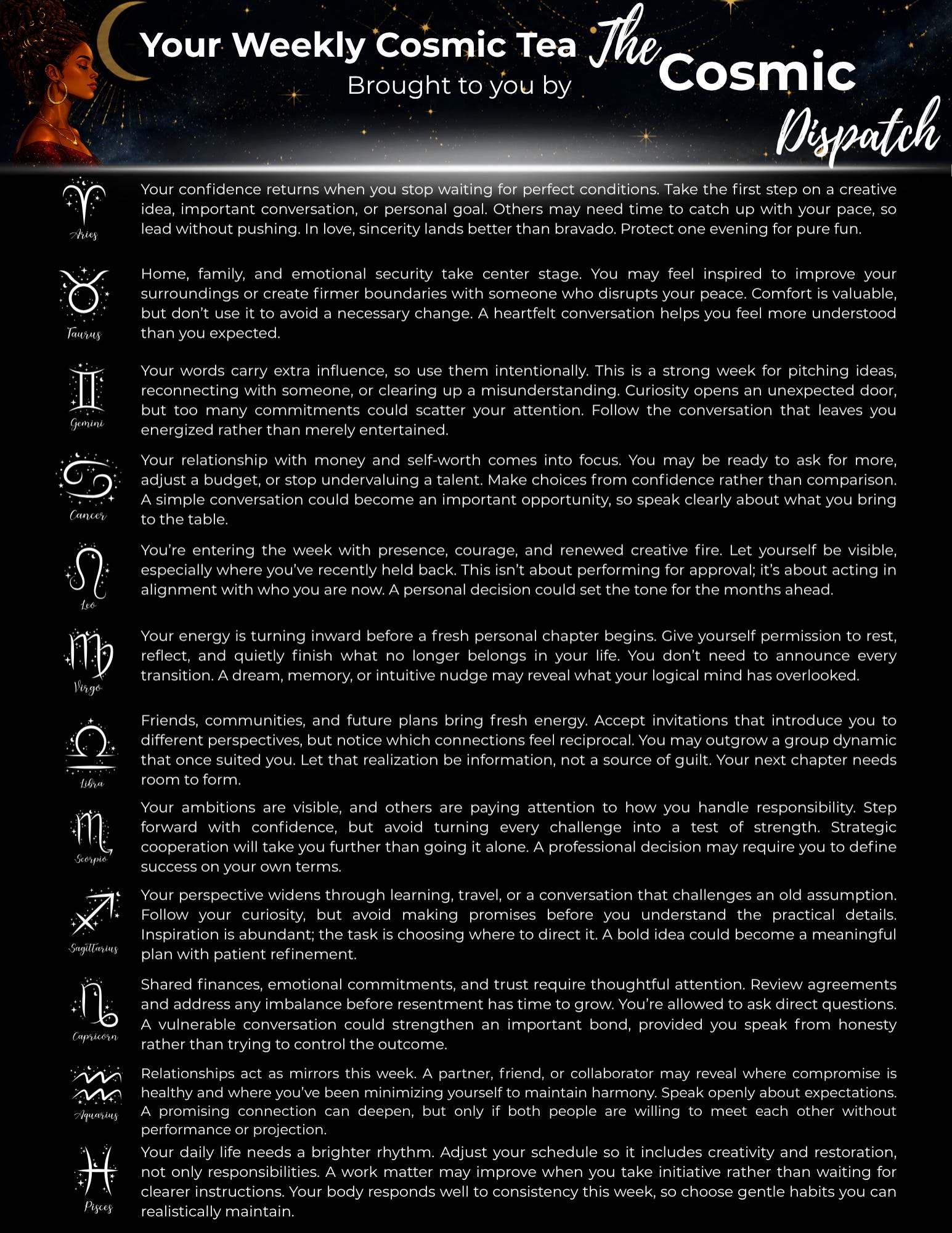 Your Weekly Cosmic Tea
Brought to you by

The Cosmic Dispatch

Aries
Your confidence returns when you stop waiting for perfect conditions. Take the first step on a creative idea, important conversation, or personal goal. Others may need time to catch up with your pace, so lead without pushing. In love, sincerity lands better than bravado. Protect one evening for pure fun.

Taurus
Home, family, and emotional security take center stage. You may feel inspired to improve your surroundings or create firmer boundaries with someone who disrupts your peace. Comfort is valuable, but don't use it to avoid a necessary change. A heartfelt conversation helps you feel more understood than you expected.

Gemini
Your words carry extra influence, so use them intentionally. This is a strong week for pitching ideas, reconnecting with someone, or clearing up a misunderstanding. Curiosity opens an unexpected door, but too many commitments could scatter your attention. Follow the conversation that leaves you energized rather than merely entertained.

Cancer
Your relationship with money and self-worth comes into focus. You may be ready to ask for more, adjust a budget, or stop undervaluing a talent. Make choices from confidence rather than comparison. A simple conversation could become an important opportunity, so speak clearly about what you bring to the table.

Leo
You're entering the week with presence, courage, and renewed creative fire. Let yourself be visible, especially where you've recently held back. This isn't about performing for approval; it's about acting in alignment with who you are now. A personal decision could set the tone for the months ahead.

Virgo
Your energy is turning inward before a fresh personal chapter begins. Give yourself permission to rest, reflect, and quietly finish what no longer belongs in your life. You don't need to announce every transition. A dream, memory, or intuitive nudge may reveal what your logical mind has overlooked.

Libra
Friends, communities, and future plans bring fresh energy. Accept invitations that introduce you to different perspectives, but notice which connections feel reciprocal. You may outgrow a group dynamic that once suited you. Let that realization be information, not a source of guilt. Your next chapter needs room to form.

Scorpio
Your ambitions are visible, and others are paying attention to how you handle responsibility. Step forward with confidence, but avoid turning every challenge into a test of strength. Strategic cooperation will take you further than going it alone. A professional decision may require you to define success on your own terms.

Sagittarius
Your perspective widens through learning, travel, or a conversation that challenges an old assumption. Follow your curiosity, but avoid making promises before you understand the practical details. Inspiration is abundant; the task is choosing where to direct it. A bold idea could become a meaningful plan with patient refinement.

Capricorn
Shared finances, emotional commitments, and trust require thoughtful attention. Review agreements and address any imbalance before resentment has time to grow. You're allowed to ask direct questions. A vulnerable conversation could strengthen an important bond, provided you speak from honesty rather than trying to control the outcome.

Aquarius
Relationships act as mirrors this week. A partner, friend, or collaborator may reveal where compromise is healthy and where you've been minimizing yourself to maintain harmony. Speak openly about expectations. A promising connection can deepen, but only if both people are willing to meet each other without performance or projection.

Pisces
Your daily life needs a brighter rhythm. Adjust your schedule so it includes creativity and restoration, not only responsibilities. A work matter may improve when you take initiative rather than waiting for clearer instructions. Your body responds well to consistency this week, so choose gentle habits you can realistically maintain.